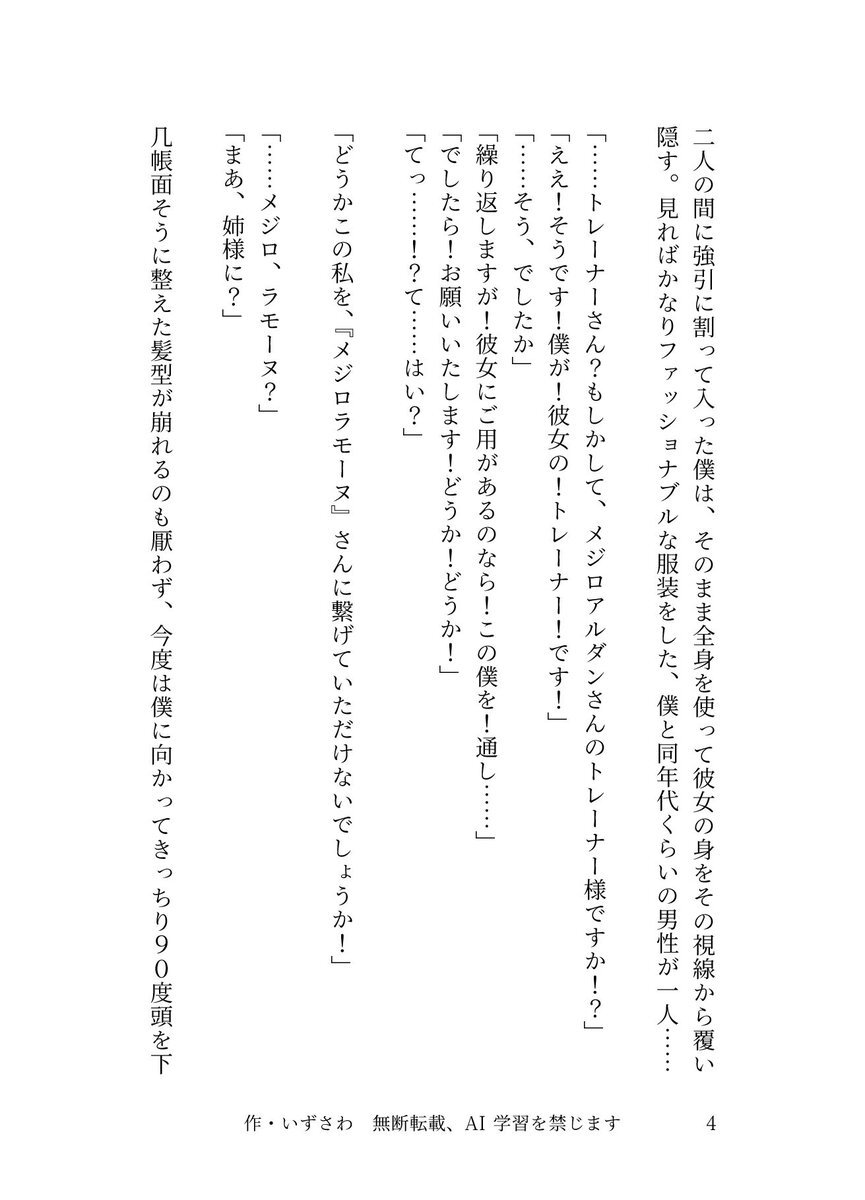 二人の間に強引に割って入った僕は、そのまま全身を使って彼女の身をその視線から覆い隠す。見ればかなりファッショナブルな服装をした、僕と同年代くらいの男性が一人……

「……トレーナーさん？もしかして、メジロアルダンさんのトレーナー様ですか！？」
「ええ！そうです！僕が！彼女の！トレーナー！です！」
「……そう、でしたか」
「繰り返しますが！彼女にご用があるのなら！この僕を！通し……」
「でしたら！お願いいたします！どうか！どうか！」
「てっ……！？て……はい？」

「どうかこの私を、『メジロラモーヌ』さんに繋げていただけないでしょうか！」

「……メジロ、ラモーヌ？」
「まあ、姉様に？」

几帳面そうに整えた髪型が崩れるのも厭わず、今度は僕に向かってきっちり９０度頭を下

作・いずさわ　無断転載、AI 学習を禁じます　4